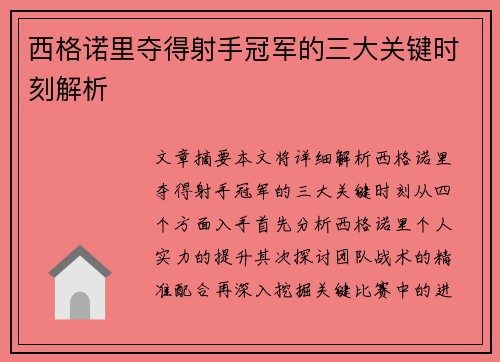 西格诺里夺得射手冠军的三大关键时刻解析

文章摘要本文将详细解析西格诺里夺得射手冠军的三大关键时刻从四个方面入手首先分析西格诺里个人实力的提升其次探讨团队战术的精准配合再深入挖掘关键比赛中的进